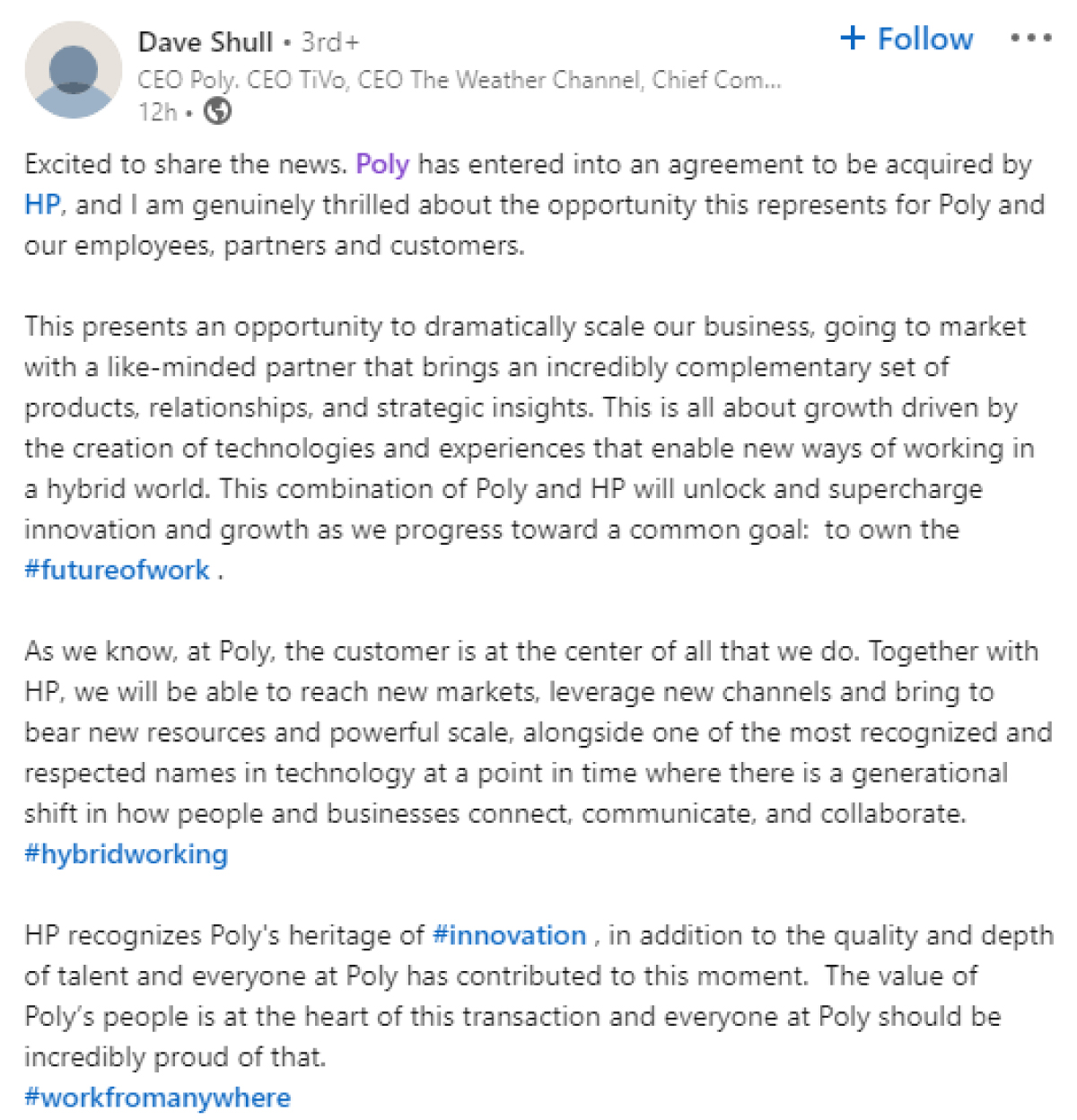 Dave Shull • 3rd+
+ Follow
•••
CEO Poly. CEO TiVo, CEO The Weather Channel, Chief Com...
12h •

Excited to share the news. Poly has entered into an agreement to be acquired by HP, and I am genuinely thrilled about the opportunity this represents for Poly and our employees, partners and customers.

This presents an opportunity to dramatically scale our business, going to market with a like-minded partner that brings an incredibly complementary set of products, relationships, and strategic insights. This is all about growth driven by the creation of technologies and experiences that enable new ways of working in a hybrid world. This combination of Poly and HP will unlock and supercharge innovation and growth as we progress toward a common goal: to own the #futureofwork .

As we know, at Poly, the customer is at the center of all that we do. Together with HP, we will be able to reach new markets, leverage new channels and bring to bear new resources and powerful scale, alongside one of the most recognized and respected names in technology at a point in time where there is a generational shift in how people and businesses connect, communicate, and collaborate. #hybridworking

HP recognizes Poly's heritage of #innovation , in addition to the quality and depth of talent and everyone at Poly has contributed to this moment. The value of Poly's people is at the heart of this transaction and everyone at Poly should be incredibly proud of that.
#workfromanywhere